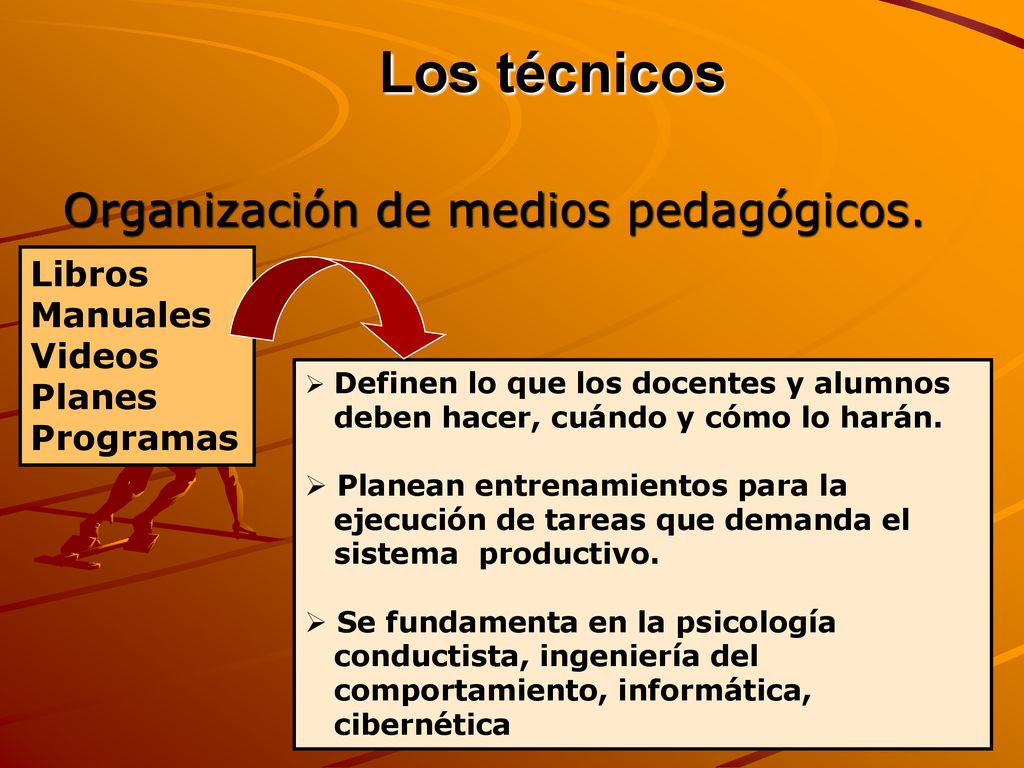 Los técnicos

Organización de medios pedagógicos.

Libros
Manuales
Videos
Planes
Programas

➢ Definen lo que los docentes y alumnos deben hacer, cuándo y cómo lo harán.

➢ Planean entrenamientos para la ejecución de tareas que demanda el sistema productivo.

➢ Se fundamenta en la psicología conductista, ingeniería del comportamiento, informática, cibernética